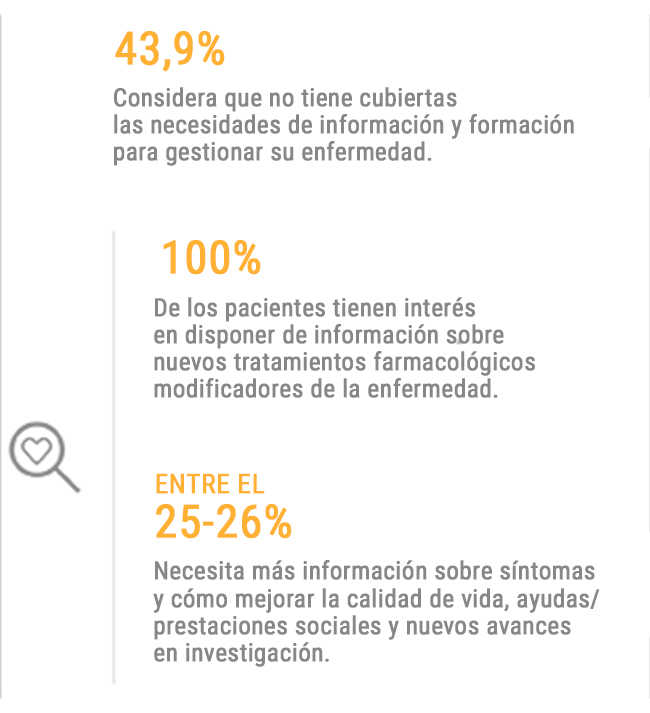 43,9%

Considera que no tiene cubiertas las necesidades de información y formación para gestionar su enfermedad.

100%

De los pacientes tienen interés en disponer de información sobre nuevos tratamientos farmacológicos modificadores de la enfermedad.

ENTRE EL
25-26%

Necesita más información sobre síntomas y cómo mejorar la calidad de vida, ayudas/ prestaciones sociales y nuevos avances en investigación.